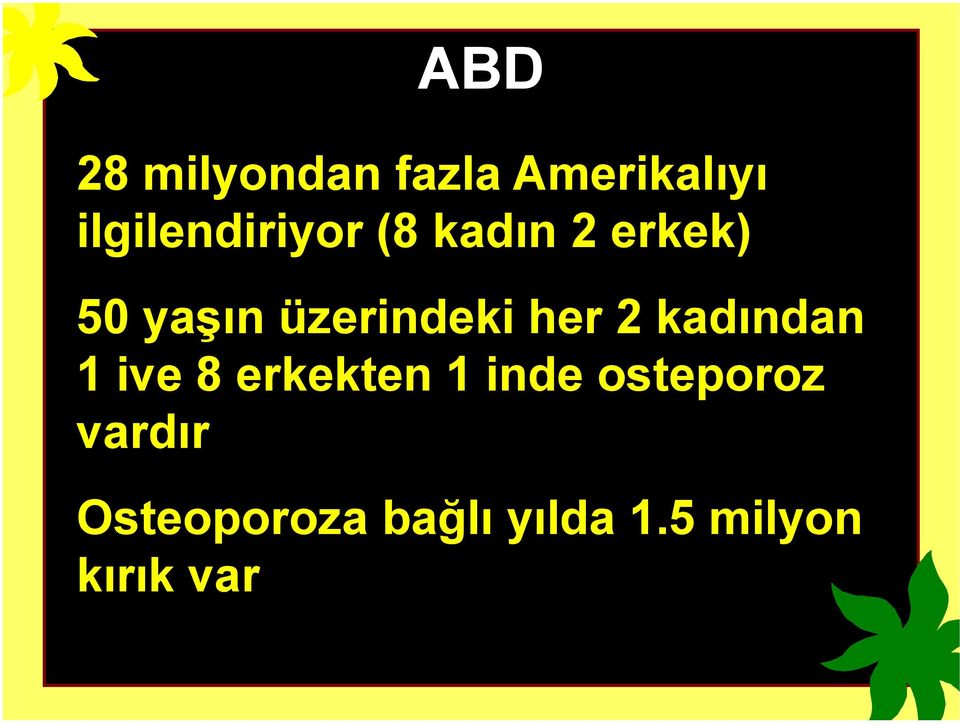 ABD

28 milyondan fazla Amerikalıyı ilgilendiriyor (8 kadın 2 erkek)

50 yaşın üzerindeki her 2 kadından 1 ive 8 erkekten 1 inde osteporoz vardır

Osteoporoza bağlı yılda 1.5 milyon kırık var